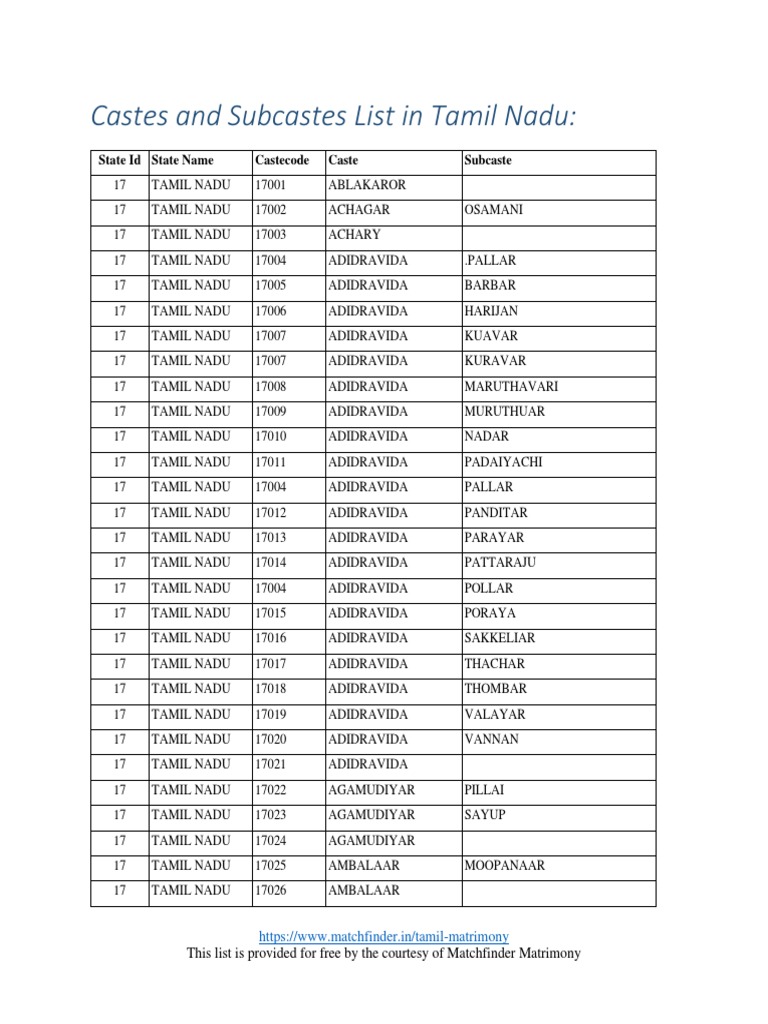 Castes and Subcastes List in Tamil Nadu:

| State Id | State Name | Castecode | Caste | Subcaste |
|---|---|---|---|---|
| 17 | TAMIL NADU | 17001 | ABLAKAROR | |
| 17 | TAMIL NADU | 17002 | ACHAGAR | OSAMANI |
| 17 | TAMIL NADU | 17003 | ACHARY | |
| 17 | TAMIL NADU | 17004 | ADIDRAVIDA | .PALLAR |
| 17 | TAMIL NADU | 17005 | ADIDRAVIDA | BARBAR |
| 17 | TAMIL NADU | 17006 | ADIDRAVIDA | HARIJAN |
| 17 | TAMIL NADU | 17007 | ADIDRAVIDA | KUAVAR |
| 17 | TAMIL NADU | 17007 | ADIDRAVIDA | KURAVAR |
| 17 | TAMIL NADU | 17008 | ADIDRAVIDA | MARUTHAVARI |
| 17 | TAMIL NADU | 17009 | ADIDRAVIDA | MURUTHUAR |
| 17 | TAMIL NADU | 17010 | ADIDRAVIDA | NADAR |
| 17 | TAMIL NADU | 17011 | ADIDRAVIDA | PADAIYACHI |
| 17 | TAMIL NADU | 17004 | ADIDRAVIDA | PALLAR |
| 17 | TAMIL NADU | 17012 | ADIDRAVIDA | PANDITAR |
| 17 | TAMIL NADU | 17013 | ADIDRAVIDA | PARAYAR |
| 17 | TAMIL NADU | 17014 | ADIDRAVIDA | PATTARAJU |
| 17 | TAMIL NADU | 17004 | ADIDRAVIDA | POLLAR |
| 17 | TAMIL NADU | 17015 | ADIDRAVIDA | PORAYA |
| 17 | TAMIL NADU | 17016 | ADIDRAVIDA | SAKKELIAR |
| 17 | TAMIL NADU | 17017 | ADIDRAVIDA | THACHAR |
| 17 | TAMIL NADU | 17018 | ADIDRAVIDA | THOMBAR |
| 17 | TAMIL NADU | 17019 | ADIDRAVIDA | VALAYAR |
| 17 | TAMIL NADU | 17020 | ADIDRAVIDA | VANNAN |
| 17 | TAMIL NADU | 17021 | ADIDRAVIDA | |
| 17 | TAMIL NADU | 17022 | AGAMUDIYAR | PILLAI |
| 17 | TAMIL NADU | 17023 | AGAMUDIYAR | SAYUP |
| 17 | TAMIL NADU | 17024 | AGAMUDIYAR | |
| 17 | TAMIL NADU | 17025 | AMBALAAR | MOOPANAAR |
| 17 | TAMIL NADU | 17026 | AMBALAAR | |

https://www.matchfinder.in/tamil-matrimony
This list is provided for free by the courtesy of Matchfinder Matrimony